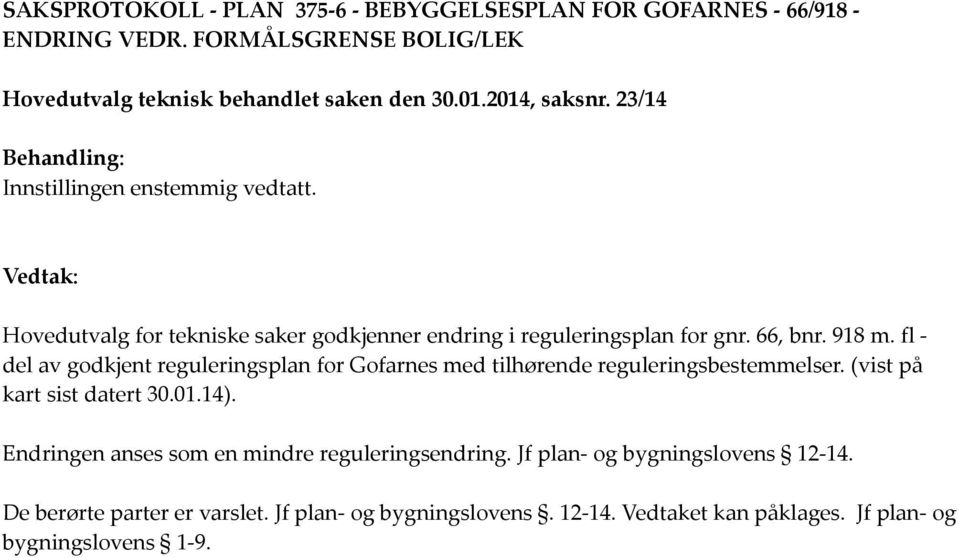 SAKSPROTOKOLL - PLAN 375-6 - BEBYGGELSESPLAN FOR GOFARNES - 66/918 - ENDRING VEDR. FORMÅLSGRENSE BOLIG/LEK

Hovedutvalg teknisk behandlet saken den 30.01.2014, saksnr. 23/14

Behandling:
Innstillingen enstemmig vedtatt.

Vedtak:

Hovedutvalg for tekniske saker godkjenner endring i reguleringsplan for gnr. 66, bnr. 918 m. fl - del av godkjent reguleringsplan for Gofarnes med tilhørende reguleringsbestemmelser. (vist på kart sist datert 30.01.14).

Endringen anses som en mindre reguleringsendring. Jf plan- og bygningslovens § 12-14.

De berørte parter er varslet. Jf plan- og bygningslovens §. 12-14. Vedtaket kan påklages. Jf plan- og bygningslovens § 1-9.